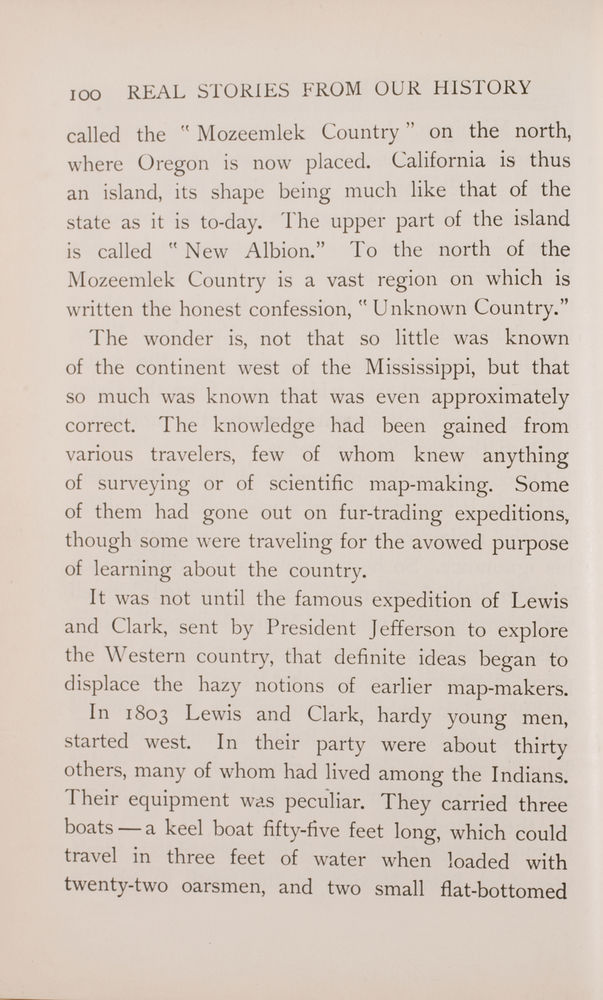 100 REAL STORIES FROM OUR HISTORY

called the "Mozeemlek Country" on the north, where Oregon is now placed. California is thus an island, its shape being much like that of the state as it is to-day. The upper part of the island is called "New Albion." To the north of the Mozeemlek Country is a vast region on which is written the honest confession, "Unknown Country."

The wonder is, not that so little was known of the continent west of the Mississippi, but that so much was known that was even approximately correct. The knowledge had been gained from various travelers, few of whom knew anything of surveying or of scientific map-making. Some of them had gone out on fur-trading expeditions, though some were traveling for the avowed purpose of learning about the country.

It was not until the famous expedition of Lewis and Clark, sent by President Jefferson to explore the Western country, that definite ideas began to displace the hazy notions of earlier map-makers.

In 1803 Lewis and Clark, hardy young men, started west. In their party were about thirty others, many of whom had lived among the Indians. Their equipment was peculiar. They carried three boats — a keel boat fifty-five feet long, which could travel in three feet of water when loaded with twenty-two oarsmen, and two small flat-bottomed